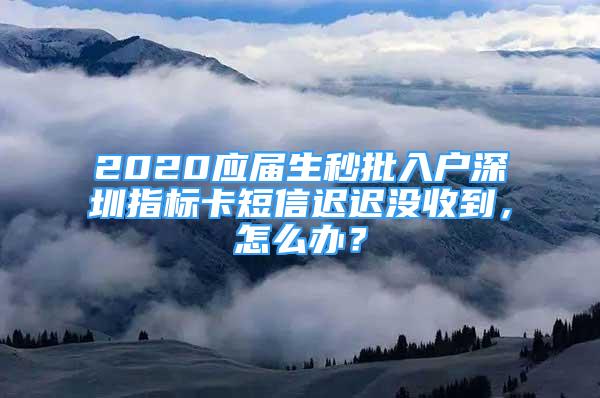 2020应届生秒批入户深圳指标卡短信迟迟没收到，怎么办？